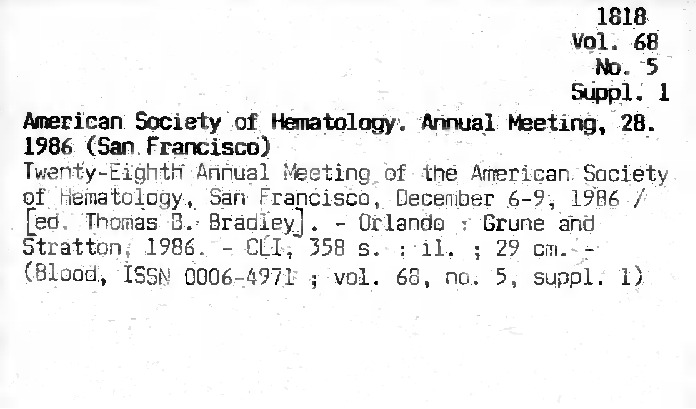 1818
Vol. 68
No. 5
Suppl. 1

American Society of Hematology. Annual Meeting, 28. 1986 (San Francisco)

Twenty-Eighth Annual Meeting of the American Society of Hematology, San Francisco, December 6-9, 1986 / [ed. Thomas B. Bradley]. - Orlando : Grune and Stratton, 1986. - CLI, 358 s. : il. ; 29 cm. - (Blood, ISSN 0006-4971 ; vol. 68, no. 5, suppl. 1)